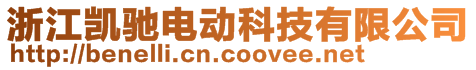 浙江凯驰电动科技有限公司
http://benelli.cn.coovee.net